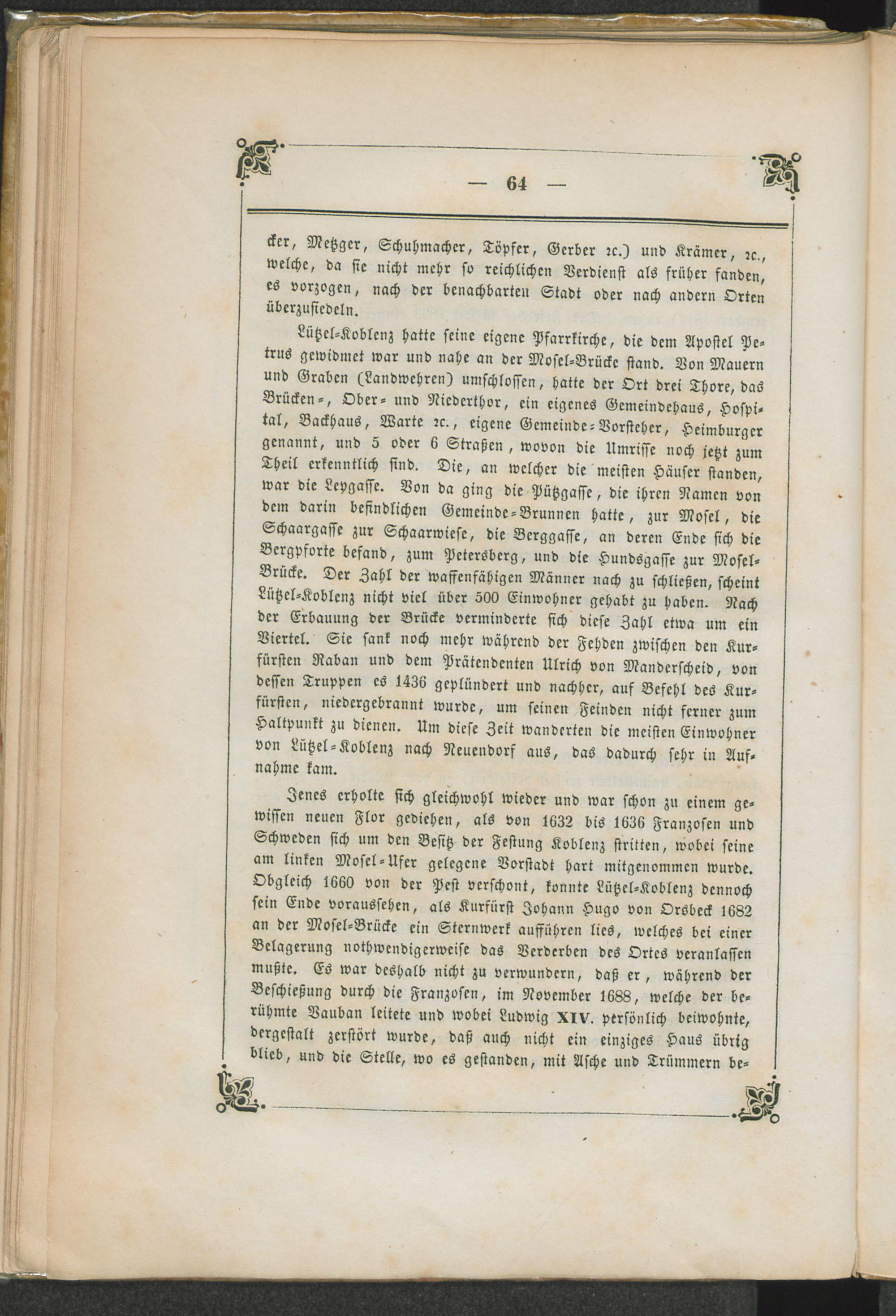 — 64 —

cker, Metzger, Schuhmacher, Töpfer, Gerber ꝛc.) und Krämer, ꝛc., welche, da sie nicht mehr so reichlichen Verdienst als früher fanden, es vorzogen, nach der benachbarten Stadt oder nach andern Orten überzusiedeln.

Lützel-Koblenz hatte seine eigene Pfarrkirche, die dem Apostel Petrus gewidmet war und nahe an der Mosel-Brücke stand. Von Mauern und Graben (Landwehren) umschlossen, hatte der Ort drei Thore, das Brücken-, Ober- und Niederthor, ein eigenes Gemeindehaus, Hospital, Backhaus, Warte ꝛc., eigene Gemeinde-Vorsteher, Heimburger genannt, und 5 oder 6 Straßen, wovon die Umrisse noch jetzt zum Theil erkenntlich sind. Die, an welcher die meisten Häuser standen, war die Leygasse. Von da ging die Pützgasse, die ihren Namen von dem darin befindlichen Gemeinde-Brunnen hatte, zur Mosel, die Schaargasse zur Schaarwiese, die Berggasse, an deren Ende sich die Bergpforte befand, zum Petersberg, und die Hundsgasse zur Mosel-Brücke. Der Zahl der waffenfähigen Männer nach zu schließen, scheint Lützel-Koblenz nicht viel über 500 Einwohner gehabt zu haben. Nach der Erbauung der Brücke verminderte sich diese Zahl etwa um ein Viertel. Sie sank noch mehr während der Fehden zwischen den Kurfürsten Raban und dem Prätendenten Ulrich von Manderscheid, von dessen Truppen es 1436 geplündert und nachher, auf Befehl des Kurfürsten, niedergebrannt wurde, um seinen Feinden nicht ferner zum Haltpunkt zu dienen. Um diese Zeit wanderten die meisten Einwohner von Lützel-Koblenz nach Neuendorf aus, das dadurch sehr in Aufnahme kam.

Jenes erholte sich gleichwohl wieder und war schon zu einem gewissen neuen Flor gediehen, als von 1632 bis 1636 Franzosen und Schweden sich um den Besitz der Festung Koblenz stritten, wobei seine am linken Mosel-Ufer gelegene Vorstadt hart mitgenommen wurde. Obgleich 1660 von der Pest verschont, konnte Lützel-Koblenz dennoch sein Ende voraussehen, als Kurfürst Johann Hugo von Orsbeck 1682 an der Mosel-Brücke ein Sternwerk aufführen lies, welches bei einer Belagerung nothwendigerweise das Verderben des Ortes veranlassen mußte. Es war deshalb nicht zu verwundern, daß er, während der Beschießung durch die Franzosen, im November 1688, welche der berühmte Vauban leitete und wobei Ludwig XIV. persönlich beiwohnte, dergestalt zerstört wurde, daß auch nicht ein einziges Haus übrig blieb, und die Stelle, wo es gestanden, mit Asche und Trümmern be-